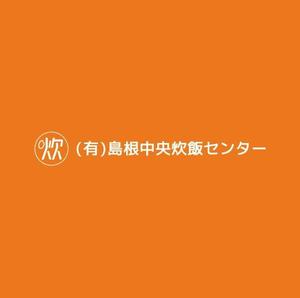 炊 (有)島根中央炊飯センター